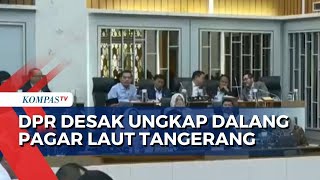 KOMPASTV

DPR DESAK UNGKAP DALANG PAGAR LAUT TANGERANG